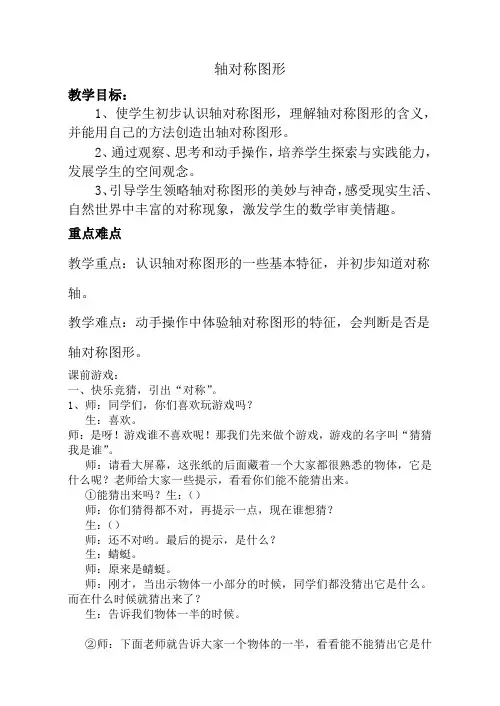 轴对称图形

教学目标：

1、使学生初步认识轴对称图形，理解轴对称图形的含义，并能用自己的方法创造出轴对称图形。

2、通过观察、思考和动手操作，培养学生探索与实践能力，发展学生的空间观念。

3、引导学生领略轴对称图形的美妙与神奇，感受现实生活、自然世界中丰富的对称现象，激发学生的数学审美情趣。

重点难点

教学重点：认识轴对称图形的一些基本特征，并初步知道对称轴。

教学难点：动手操作中体验轴对称图形的特征，会判断是否是轴对称图形。

课前游戏：

一、快乐竞猜，引出“对称”。

1、师：同学们，你们喜欢玩游戏吗？

生：喜欢。

师：是呀！游戏谁不喜欢呢！那我们先来做个游戏，游戏的名字叫“猜猜我是谁”。

师：请看大屏幕，这张纸的后面藏着一个大家都很熟悉的物体，它是什么呢？老师给大家一些提示，看看你们能不能猜出来。

①能猜出来吗？生：（）

师：你们猜得都不对，再提示一点，现在谁想猜？

生：（）

师：还不对哟。最后的提示，是什么？

生：蜻蜓。

师：原来是蜻蜓。

师：刚才，当出示物体一小部分的时候，同学们都没猜出它是什么。而在什么时候就猜出来了？

生：告诉我们物体一半的时候。

②师：下面老师就告诉大家一个物体的一半，看看能不能猜出它是什